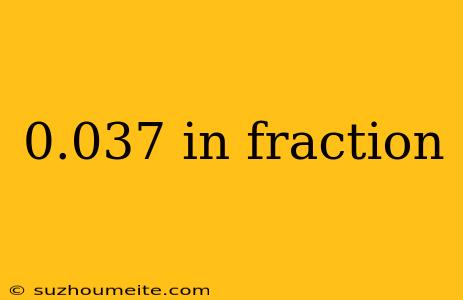 0.037 in fraction

© suzhoumeite.com